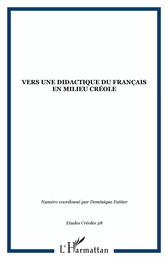 VERS UNE DIDACTIQUE DU FRANÇAIS EN MILIEU CRÉOLE

Numéro coordonné par Dominique Fattier

Etudes Créoles 28

L'Harmattan